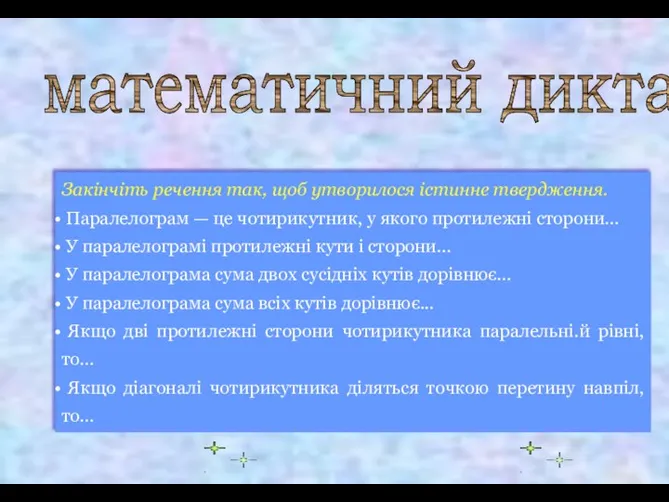 математичний дикта

Закінчіть речення так, щоб утворилося істинне твердження.

• Паралелограм — це чотирикутник, у якого протилежні сторони...

• У паралелограмі протилежні кути і сторони...

• У паралелограма сума двох сусідніх кутів дорівнює...

• У паралелограма сума всіх кутів дорівнює...

• Якщо дві протилежні сторони чотирикутника паралельні.й рівні, то...

• Якщо діагоналі чотирикутника діляться точкою перетину навпіл, то...